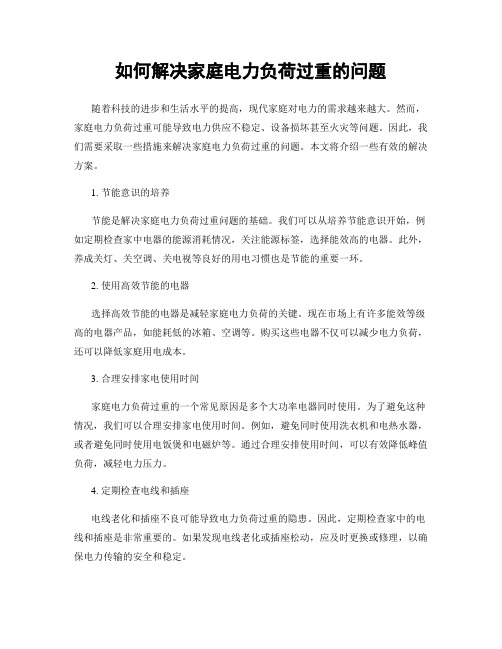 如何解决家庭电力负荷过重的问题

随着科技的进步和生活水平的提高，现代家庭对电力的需求越来越大。然而，家庭电力负荷过重可能导致电力供应不稳定、设备损坏甚至火灾等问题。因此，我们需要采取一些措施来解决家庭电力负荷过重的问题。本文将介绍一些有效的解决方案。

1. 节能意识的培养

节能是解决家庭电力负荷过重问题的基础。我们可以从培养节能意识开始，例如定期检查家中电器的能源消耗情况，关注能源标签，选择能效高的电器。此外，养成关灯、关空调、关电视等良好的用电习惯也是节能的重要一环。

2. 使用高效节能的电器

选择高效节能的电器是减轻家庭电力负荷的关键。现在市场上有许多能效等级高的电器产品，如能耗低的冰箱、空调等。购买这些电器不仅可以减少电力负荷，还可以降低家庭用电成本。

3. 合理安排家电使用时间

家庭电力负荷过重的一个常见原因是多个大功率电器同时使用。为了避免这种情况，我们可以合理安排家电使用时间。例如，避免同时使用洗衣机和电热水器，或者避免同时使用电饭煲和电磁炉等。通过合理安排使用时间，可以有效降低峰值负荷，减轻电力压力。

4. 定期检查电线和插座

电线老化和插座不良可能导致电力负荷过重的隐患。因此，定期检查家中的电线和插座是非常重要的。如果发现电线老化或插座松动，应及时更换或修理，以确保电力传输的安全和稳定。